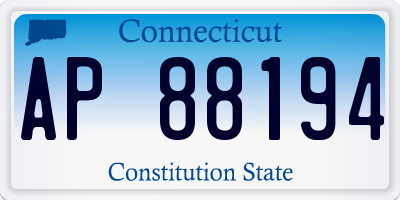 Connecticut

AP 88194

Constitution State